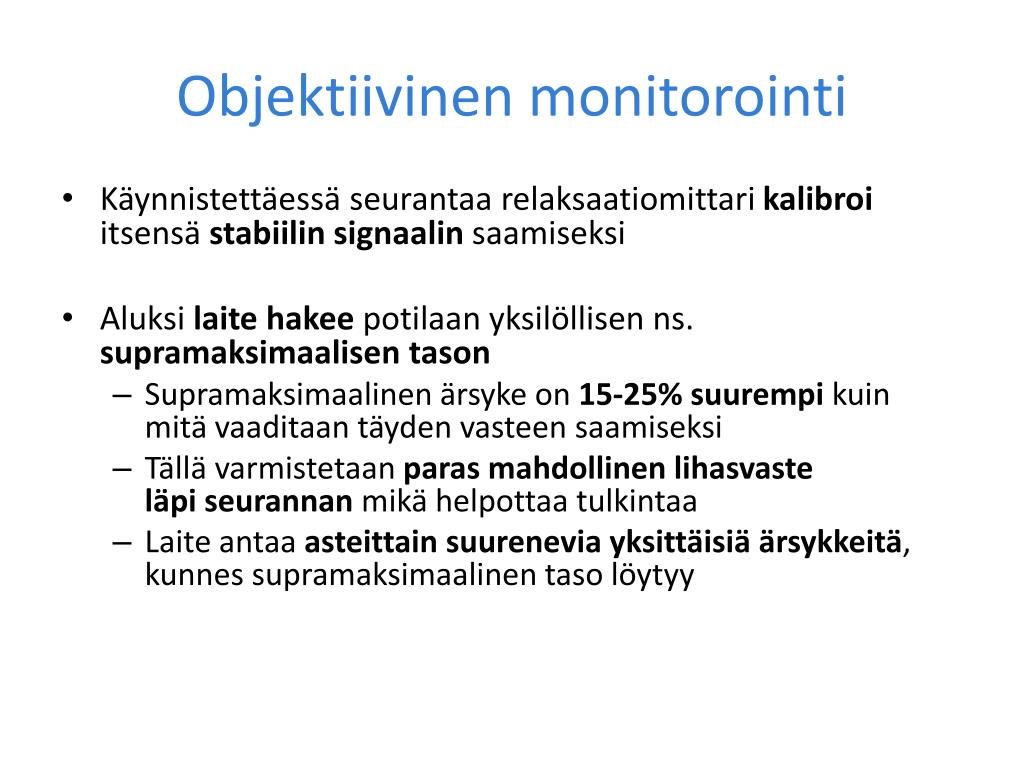 Objektiivinen monitorointi

• Käynnistettäessä seurantaa relaksaatiomittari kalibroi itsensä stabiilin signaalin saamiseksi

• Aluksi laite hakee potilaan yksilöllisen ns. supramaksimaalisen tason
– Supramaksimaalinen ärsyke on 15-25% suurempi kuin mitä vaaditaan täyden vasteen saamiseksi
– Tällä varmistetaan paras mahdollinen lihasvaste läpi seurannan mikä helpottaa tulkintaa
– Laite antaa asteittain suurenevia yksittäisiä ärsykkeitä, kunnes supramaksimaalinen taso löytyy